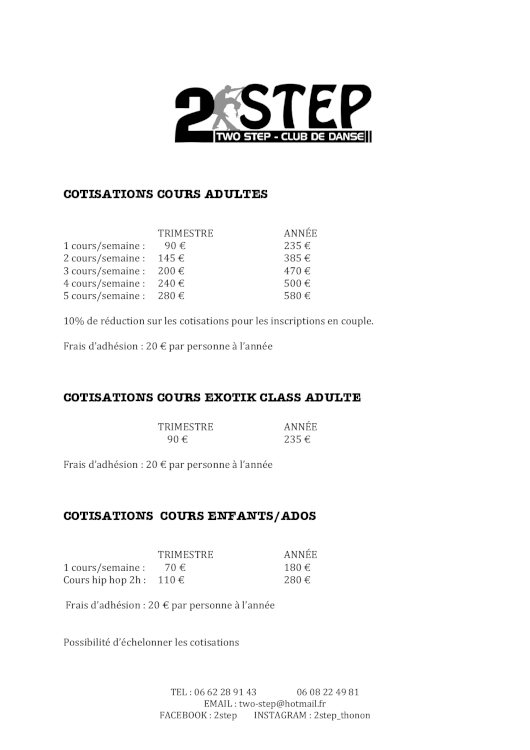 2STEP
TWO STEP - CLUB DE DANSE

COTISATIONS COURS ADULTES

| | TRIMESTRE | ANNÉE |
|---|---|---|
| 1 cours/semaine : | 90 € | 235 € |
| 2 cours/semaine : | 145 € | 385 € |
| 3 cours/semaine : | 200 € | 470 € |
| 4 cours/semaine : | 240 € | 500 € |
| 5 cours/semaine : | 280 € | 580 € |

10% de réduction sur les cotisations pour les inscriptions en couple.

Frais d'adhésion : 20 € par personne à l'année

COTISATIONS COURS EXOTIK CLASS ADULTE

| TRIMESTRE | ANNÉE |
|---|---|
| 90 € | 235 € |

Frais d'adhésion : 20 € par personne à l'année

COTISATIONS COURS ENFANTS/ADOS

| | TRIMESTRE | ANNÉE |
|---|---|---|
| 1 cours/semaine : | 70 € | 180 € |
| Cours hip hop 2h : | 110 € | 280 € |

Frais d'adhésion : 20 € par personne à l'année

Possibilité d'échelonner les cotisations

TEL : 06 62 28 91 43 06 08 22 49 81
EMAIL : two-step@hotmail.fr
FACEBOOK : 2step INSTAGRAM : 2step_thonon